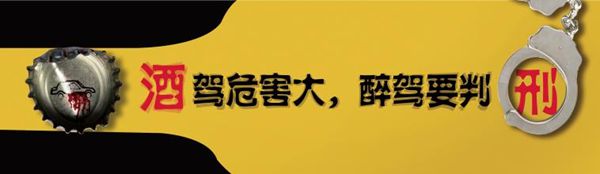 酒驾危害大，醉驾要判刑